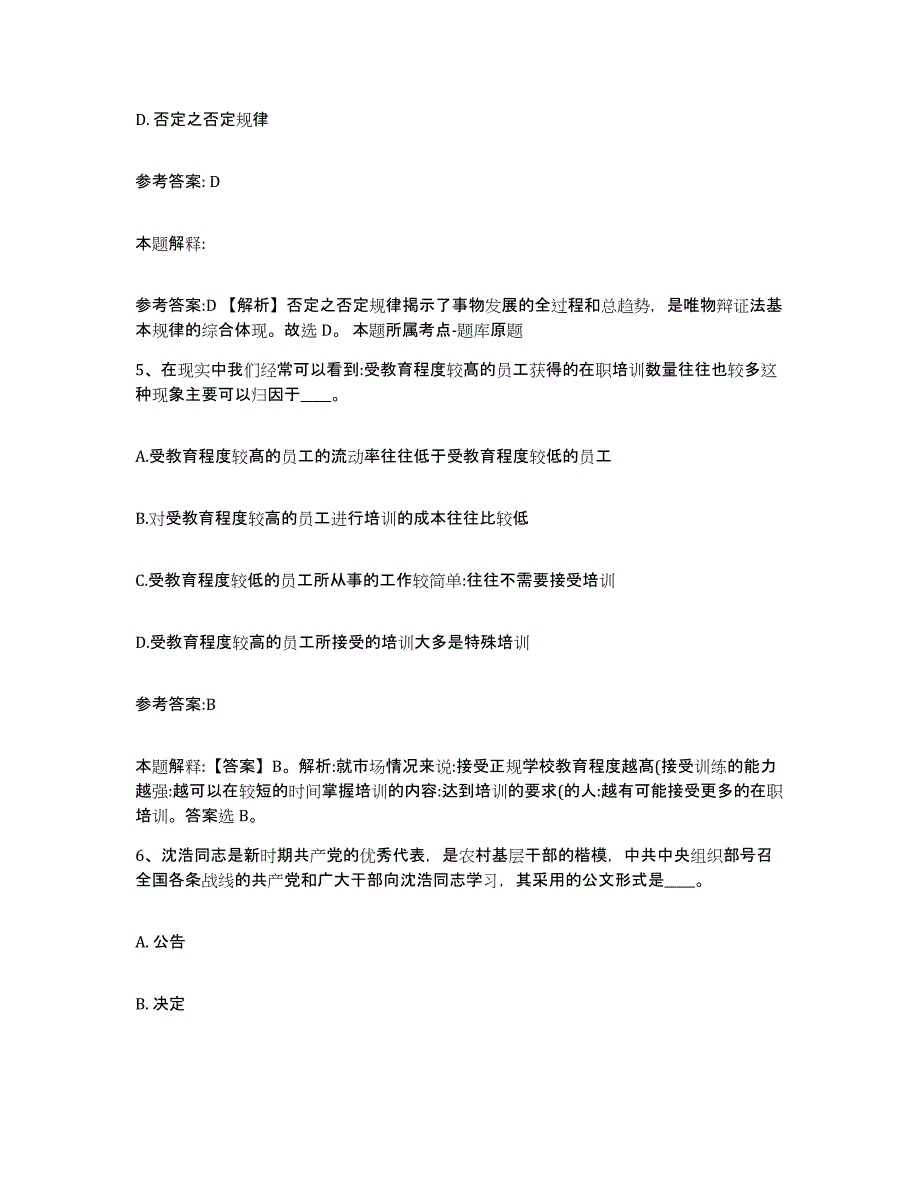 D. 否定之否定规律

参考答案: D

本题解释:

参考答案:D 【解析】否定之否定规律揭示了事物发展的全过程和总趋势，是唯物辩证法基本规律的综合体现。故选 D。 本题所属考点-题库原题

5、在现实中我们经常可以看到:受教育程度较高的员工获得的在职培训数量往往也较多这种现象主要可以归因于____。

A.受教育程度较高的员工的流动率往往低于受教育程度较低的员工

B.对受教育程度较高的员工进行培训的成本往往比较低

C.受教育程度较低的员工所从事的工作较简单:往往不需要接受培训

D.受教育程度较高的员工所接受的培训大多是特殊培训

参考答案:B

本题解释:【答案】B。解析:就市场情况来说:接受正规学校教育程度越高(接受训练的能力越强:越可以在较短的时间掌握培训的内容:达到培训的要求(的人:越有可能接受更多的在职培训。答案选 B。

6、沈浩同志是新时期共产党的优秀代表，是农村基层干部的楷模，中共中央组织部号召全国各条战线的共产党和广大干部向沈浩同志学习，其采用的公文形式是____。

A. 公告

B. 决定